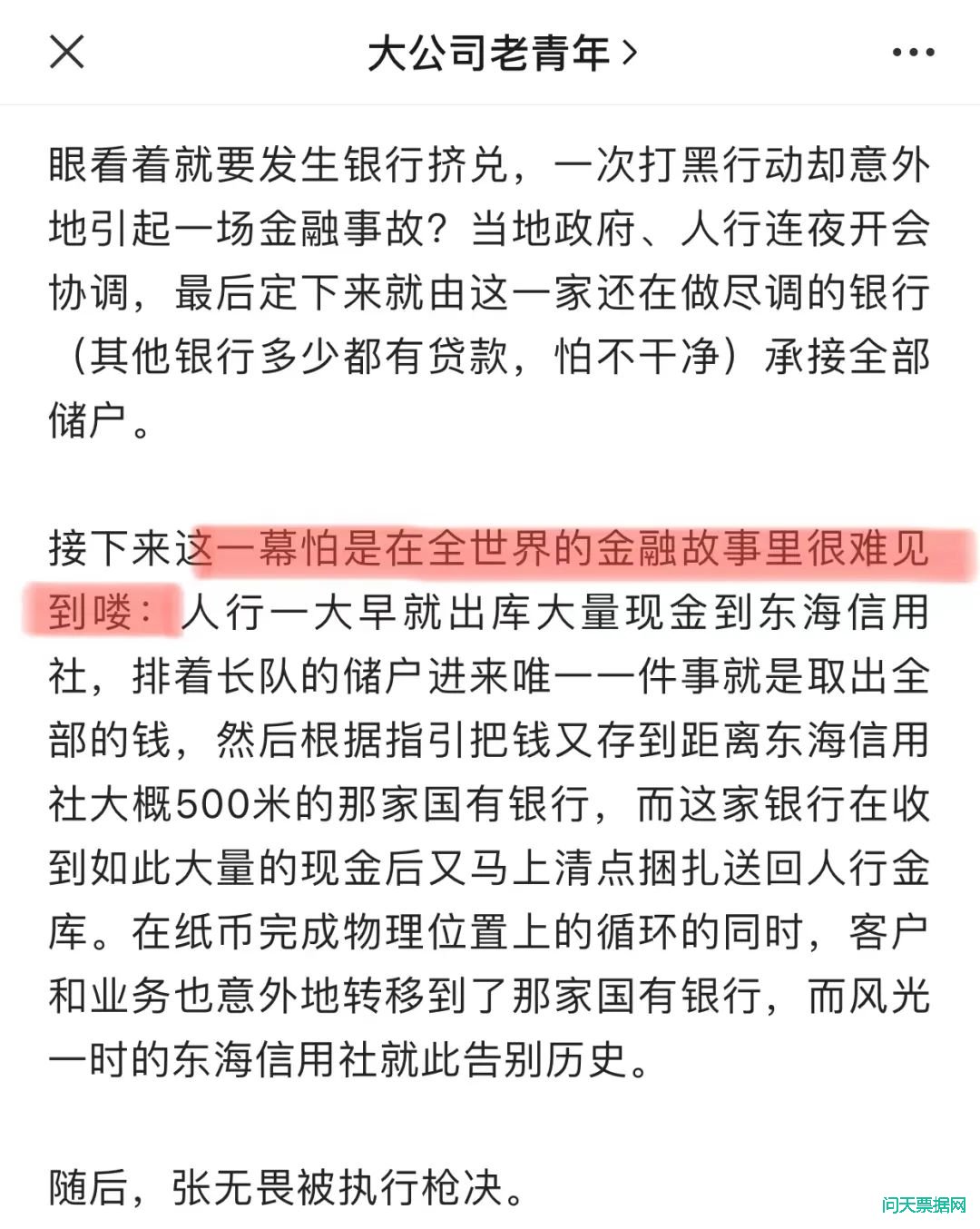 大公司老青年 >

眼看着就要发生银行挤兑，一次打黑行动却意外地引起一场金融事故？当地政府、人行连夜开会协调，最后定下来就由这一家还在做尽调的银行（其他银行多少都有贷款，怕不干净）承接全部储户。

接下来这一幕怕是在全世界的金融故事里很难见到喽：人行一大早就出库大量现金到东海信用社，排着长队的储户进来唯一一件事就是取出全部的钱，然后根据指引把钱又存到距离东海信用社大概500米的那家国有银行，而这家银行在收到如此大量的现金后又马上清点捆扎送回人行金库。在纸币完成物理位置上的循环的同时，客户和业务也意外地转移到了那家国有银行，而风光一时的东海信用社就此告别历史。

随后，张无畏被执行枪决。

问天票据网